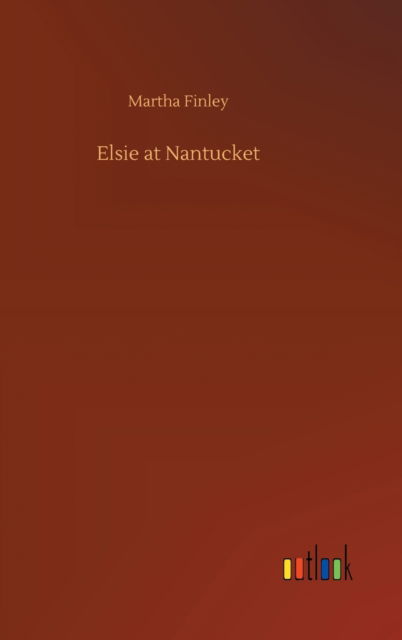 Martha Finley

Elsie at Nantucket

outlook